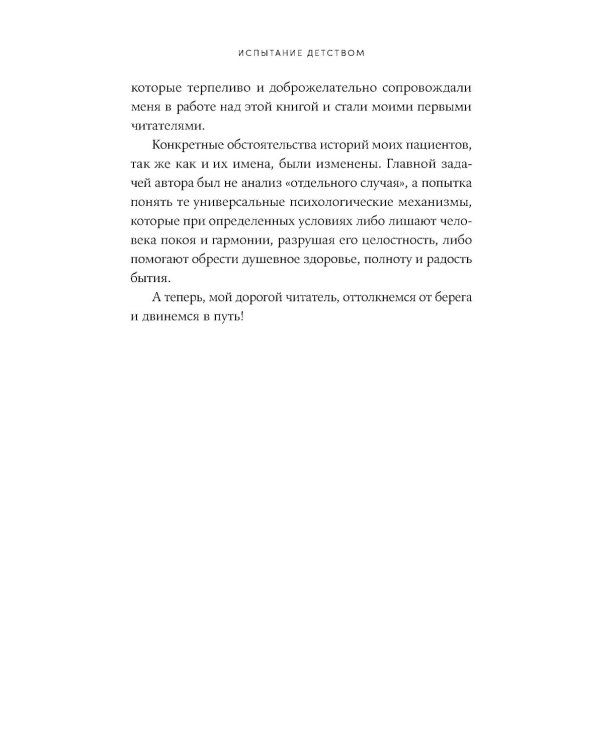 ИСПЫТАНИЕ ДЕТСТВОМ

которые терпеливо и доброжелательно сопровождали меня в работе над этой книгой и стали моими первыми читателями.

Конкретные обстоятельства историй моих пациентов, так же как и их имена, были изменены. Главной задачей автора был не анализ «отдельного случая», а попытка понять те универсальные психологические механизмы, которые при определенных условиях либо лишают человека покоя и гармонии, разрушая его целостность, либо помогают обрести душевное здоровье, полноту и радость бытия.

А теперь, мой дорогой читатель, оттолкнемся от берега и двинемся в путь!